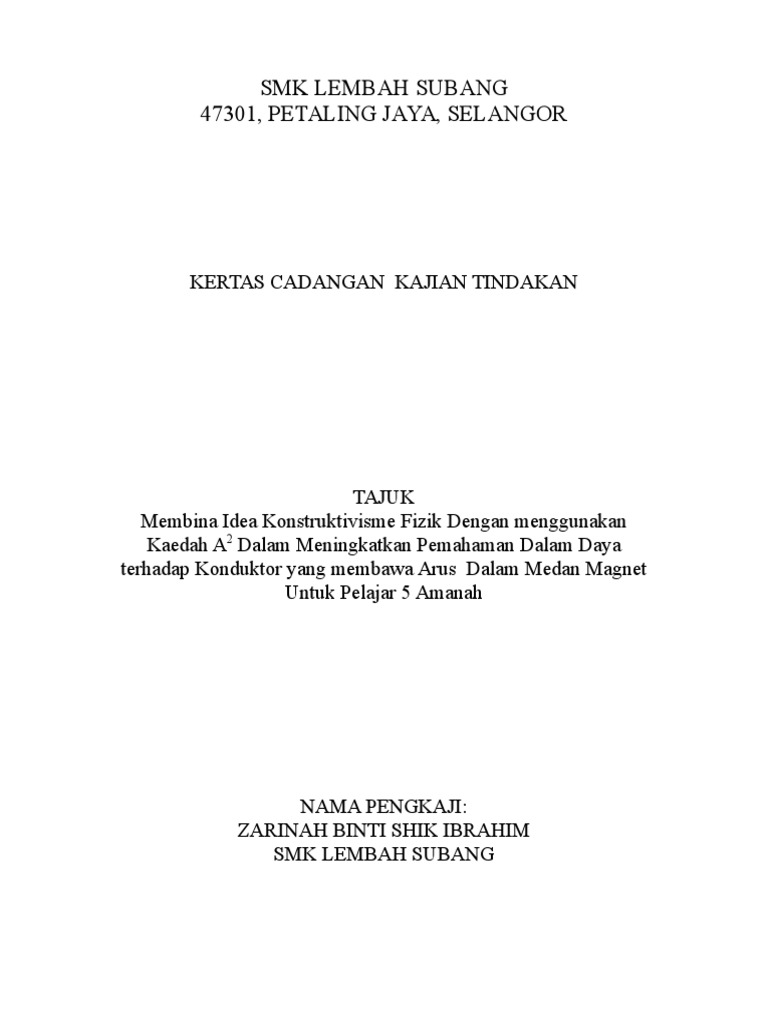 SMK LEMBAH SUBANG
47301, PETALING JAYA, SELANGOR

KERTAS CADANGAN KAJIAN TINDAKAN

TAJUK
Membina Idea Konstruktivisme Fizik Dengan menggunakan Kaedah $A^2$ Dalam Meningkatkan Pemahaman Dalam Daya terhadap Konduktor yang membawa Arus Dalam Medan Magnet Untuk Pelajar 5 Amanah

NAMA PENGKAJI:
ZARINAH BINTI SHIK IBRAHIM
SMK LEMBAH SUBANG